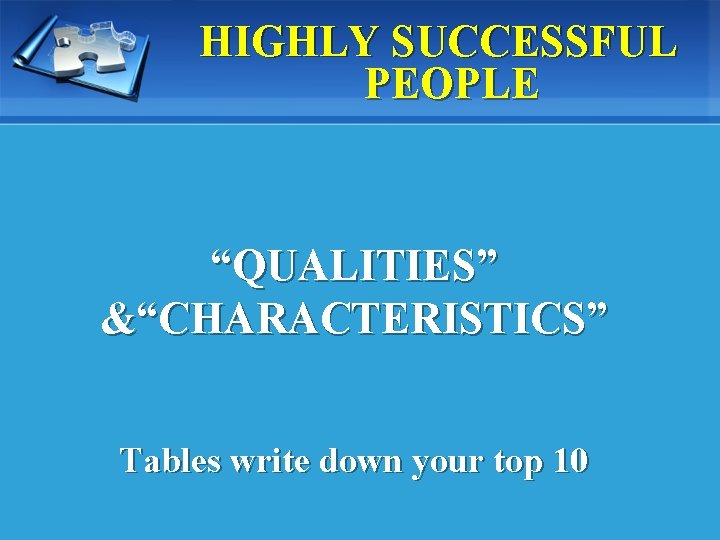 HIGHLY SUCCESSFUL PEOPLE

“QUALITIES” &“CHARACTERISTICS”

Tables write down your top 10